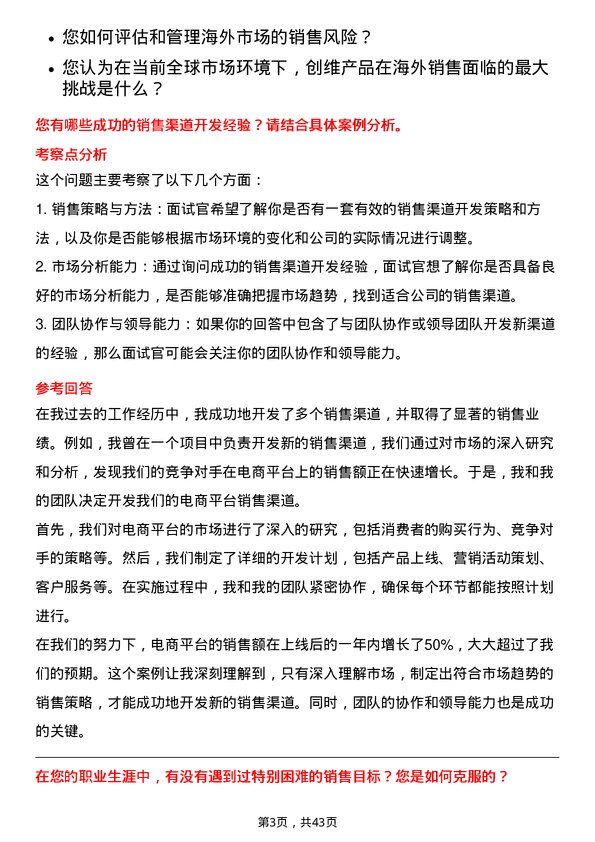 • 您如何评估和管理海外市场的销售风险？

• 您认为在当前全球市场环境下，创维产品在海外销售面临的最大挑战是什么？

您有哪些成功的销售渠道开发经验？请结合具体案例分析。

考察点分析

这个问题主要考察了以下几个方面：

1. 销售策略与方法：面试官希望了解你是否有一套有效的销售渠道开发策略和方法，以及你是否能够根据市场环境的变化和公司的实际情况进行调整。

2. 市场分析能力：通过询问成功的销售渠道开发经验，面试官想了解你是否具备良好的市场分析能力，是否能够准确把握市场趋势，找到适合公司的销售渠道。

3. 团队协作与领导能力：如果你的回答中包含了与团队协作或领导团队开发新渠道的经验，那么面试官可能会关注你的团队协作和领导能力。

参考回答

在我过去的工作经历中，我成功地开发了多个销售渠道，并取得了显著的销售业绩。例如，我曾在一个项目中负责开发新的销售渠道，我们通过对市场的深入研究和分析，发现我们的竞争对手在电商平台上的销售额正在快速增长。于是，我和我的团队决定开发我们的电商平台销售渠道。

首先，我们对电商平台的市场进行了深入的研究，包括消费者的购买行为、竞争对手的策略等。然后，我们制定了详细的开发计划，包括产品上线、营销活动策划、客户服务等。在实施过程中，我和我的团队紧密协作，确保每个环节都能按照计划进行。

在我们的努力下，电商平台的销售额在上线后的一年内增长了50%，大大超过了我们的预期。这个案例让我深刻理解到，只有深入理解市场，制定出符合市场趋势的销售策略，才能成功地开发新的销售渠道。同时，团队的协作和领导能力也是成功的关键。

在您的职业生涯中，有没有遇到过特别困难的销售目标？您是如何克服的？

第3页，共43页